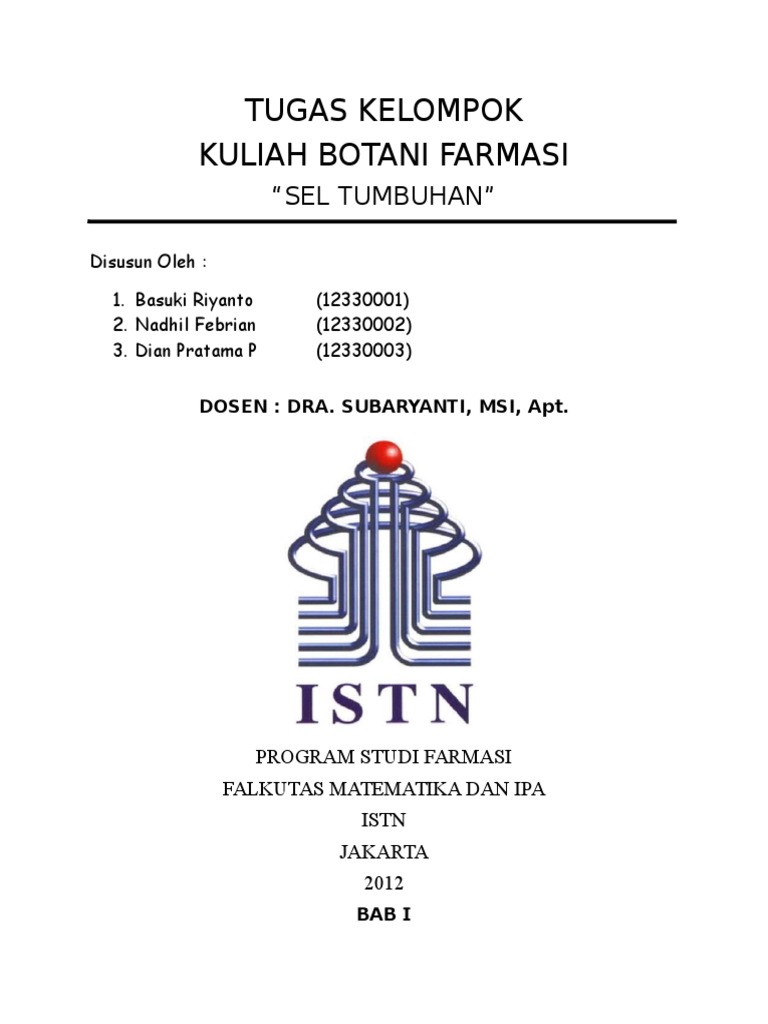 TUGAS KELOMPOK
KULIAH BOTANI FARMASI
“SEL TUMBUHAN”

Disusun Oleh :

1. Basuki Riyanto (12330001)
2. Nadhil Febrian (12330002)
3. Dian Pratama P (12330003)

DOSEN : DRA. SUBARYANTI, MSI, Apt.

ISTN

PROGRAM STUDI FARMASI
FALKUTAS MATEMATIKA DAN IPA
ISTN
JAKARTA
2012
BAB I